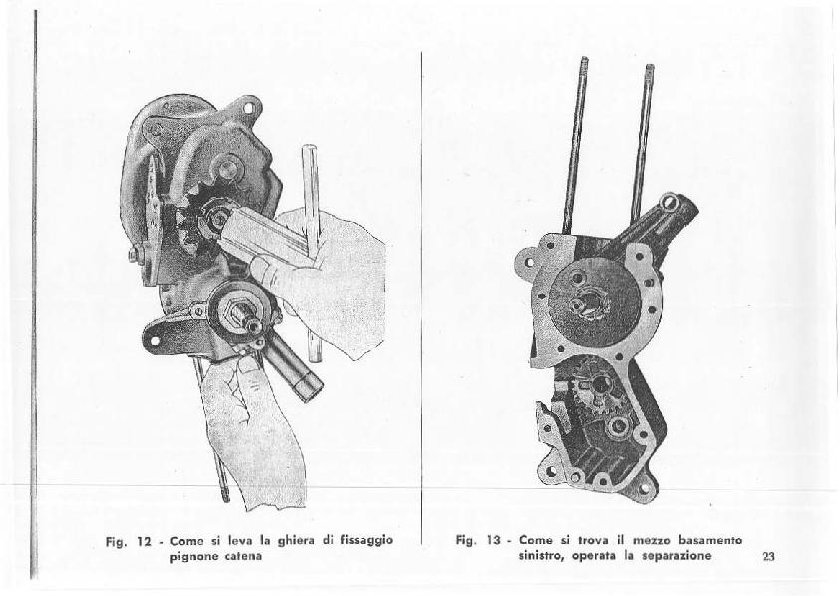 Fig. 12 - Come si leva la ghiera di fissaggio pignone catena

Fig. 13 - Come si trova il mezzo basamento sinistro, operata la separazione

23